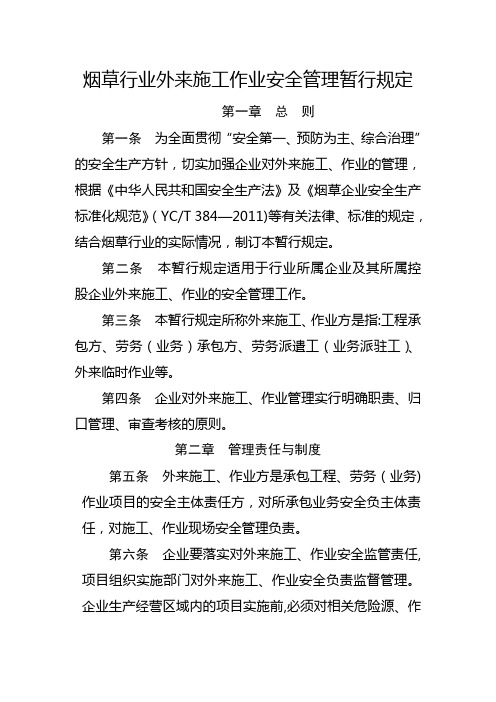 烟草行业外来施工作业安全管理暂行规定

第一章　总　则

第一条　为全面贯彻“安全第一、预防为主、综合治理”的安全生产方针，切实加强企业对外来施工、作业的管理，根据《中华人民共和国安全生产法》及《烟草企业安全生产标准化规范》（YC/T 384—2011)等有关法律、标准的规定，结合烟草行业的实际情况，制订本暂行规定。

第二条　本暂行规定适用于行业所属企业及其所属控股企业外来施工、作业的安全管理工作。

第三条　本暂行规定所称外来施工、作业方是指:工程承包方、劳务（业务）承包方、劳务派遣工（业务派驻工）、外来临时作业等。

第四条　企业对外来施工、作业管理实行明确职责、归口管理、审查考核的原则。

第二章　管理责任与制度

第五条　外来施工、作业方是承包工程、劳务（业务)作业项目的安全主体责任方，对所承包业务安全负主体责任，对施工、作业现场安全管理负责。

第六条　企业要落实对外来施工、作业安全监管责任,项目组织实施部门对外来施工、作业安全负责监督管理。企业生产经营区域内的项目实施前,必须对相关危险源、作